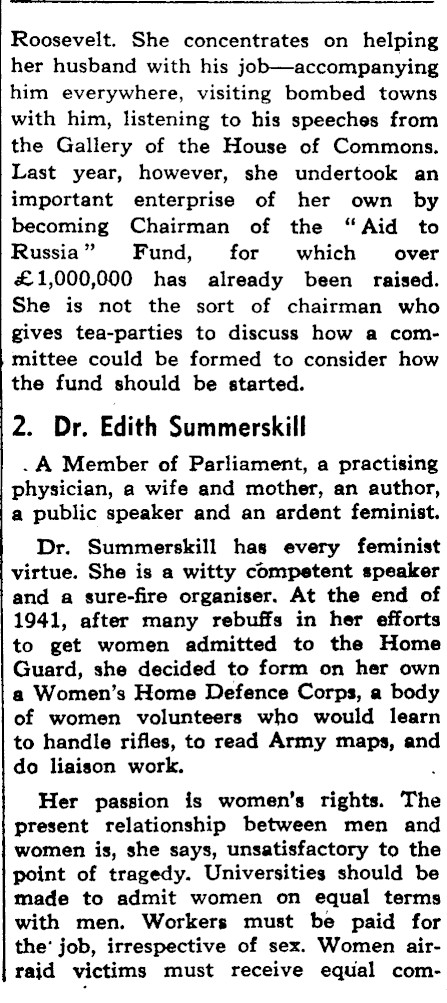 Roosevelt. She concentrates on helping her husband with his job—accompanying him everywhere, visiting bombed towns with him, listening to his speeches from the Gallery of the House of Commons. Last year, however, she undertook an important enterprise of her own by becoming Chairman of the "Aid to Russia" Fund, for which over £1,000,000 has already been raised. She is not the sort of chairman who gives tea-parties to discuss how a committee could be formed to consider how the fund should be started.

2. Dr. Edith Summerskill

A Member of Parliament, a practising physician, a wife and mother, an author, a public speaker and an ardent feminist.

Dr. Summerskill has every feminist virtue. She is a witty competent speaker and a sure-fire organiser. At the end of 1941, after many rebuffs in her efforts to get women admitted to the Home Guard, she decided to form on her own a Women's Home Defence Corps, a body of women volunteers who would learn to handle rifles, to read Army maps, and do liaison work.

Her passion is women's rights. The present relationship between men and women is, she says, unsatisfactory to the point of tragedy. Universities should be made to admit women on equal terms with men. Workers must be paid for the job, irrespective of sex. Women air-raid victims must receive equal com-